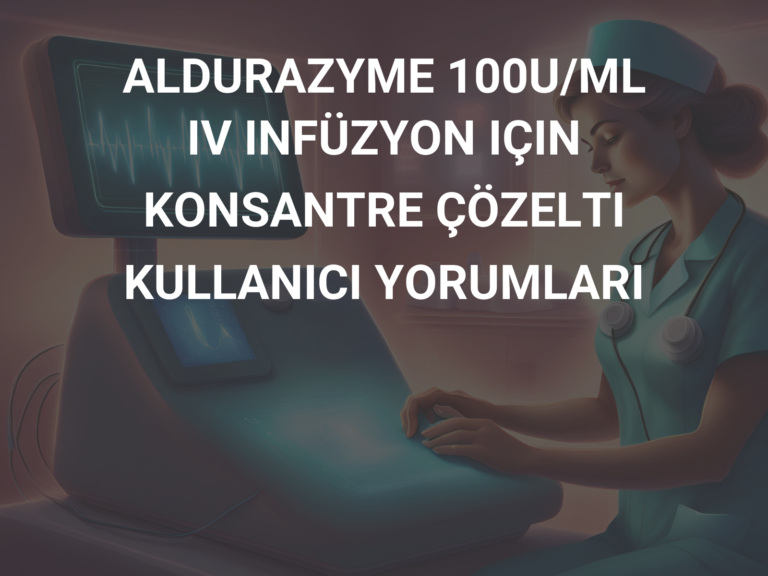 ALDURAZYME 100U/ML IV INFÜZYON IÇIN KONSANTRE ÇÖZELTI KULLANICI YORUMLARI